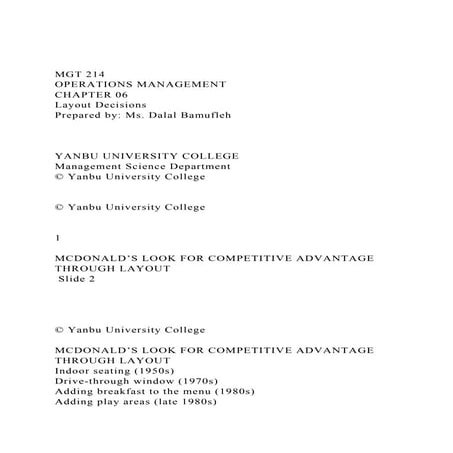 MGT 214
OPERATIONS MANAGEMENT
CHAPTER 06
Layout Decisions
Prepared by: Ms. Dalal Bamufleh

YANBU UNIVERSITY COLLEGE
Management Science Department
© Yanbu University College

© Yanbu University College

1

MCDONALD'S LOOK FOR COMPETITIVE ADVANTAGE THROUGH LAYOUT
Slide 2

© Yanbu University College

MCDONALD'S LOOK FOR COMPETITIVE ADVANTAGE THROUGH LAYOUT
Indoor seating (1950s)
Drive-through window (1970s)
Adding breakfast to the menu (1980s)
Adding play areas (late 1980s)